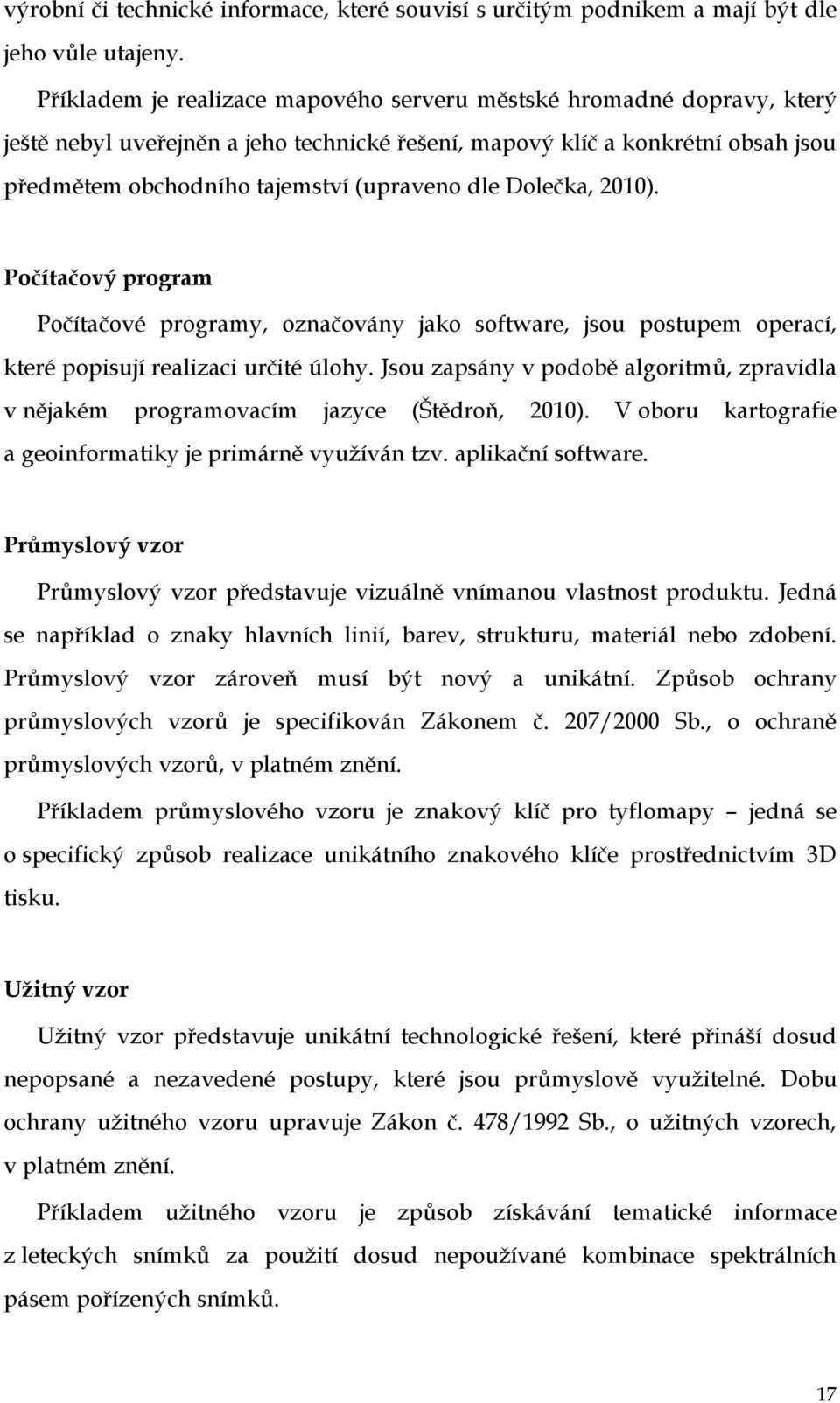 výrobní či technické informace, které souvisí s určitým podnikem a mají být dle jeho vůle utajeny.

Příkladem je realizace mapového serveru městské hromadné dopravy, který ještě nebyl uveřejněn a jeho technické řešení, mapový klíč a konkrétní obsah jsou předmětem obchodního tajemství (upraveno dle Dolečka, 2010).

Počítačový program

Počítačové programy, označovány jako software, jsou postupem operací, které popisují realizaci určité úlohy. Jsou zapsány v podobě algoritmů, zpravidla v nějakém programovacím jazyce (Štědroň, 2010). V oboru kartografie a geoinformatiky je primárně využíván tzv. aplikační software.

Průmyslový vzor

Průmyslový vzor představuje vizuálně vnímanou vlastnost produktu. Jedná se například o znaky hlavních linií, barev, strukturu, materiál nebo zdobení. Průmyslový vzor zároveň musí být nový a unikátní. Způsob ochrany průmyslových vzorů je specifikován Zákonem č. 207/2000 Sb., o ochraně průmyslových vzorů, v platném znění.

Příkladem průmyslového vzoru je znakový klíč pro tyflomapy – jedná se o specifický způsob realizace unikátního znakového klíče prostřednictvím 3D tisku.

Užitný vzor

Užitný vzor představuje unikátní technologické řešení, které přináší dosud nepopsané a nezavedené postupy, které jsou průmyslově využitelné. Dobu ochrany užitného vzoru upravuje Zákon č. 478/1992 Sb., o užitných vzorech, v platném znění.

Příkladem užitného vzoru je způsob získávání tematické informace z leteckých snímků za použití dosud nepoužívané kombinace spektrálních pásem pořízených snímků.

17